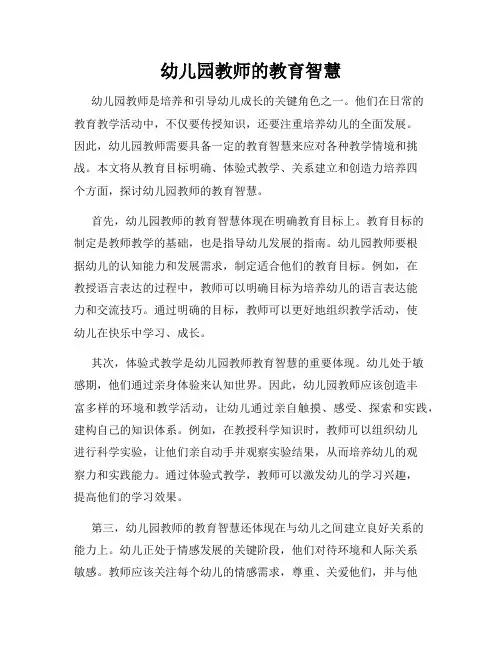 幼儿园教师的教育智慧

幼儿园教师是培养和引导幼儿成长的关键角色之一。他们在日常的教育教学活动中，不仅要传授知识，还要注重培养幼儿的全面发展。因此，幼儿园教师需要具备一定的教育智慧来应对各种教学情境和挑战。本文将从教育目标明确、体验式教学、关系建立和创造力培养四个方面，探讨幼儿园教师的教育智慧。

首先，幼儿园教师的教育智慧体现在明确教育目标上。教育目标的制定是教师教学的基础，也是指导幼儿发展的指南。幼儿园教师要根据幼儿的认知能力和发展需求，制定适合他们的教育目标。例如，在教授语言表达的过程中，教师可以明确目标为培养幼儿的语言表达能力和交流技巧。通过明确的目标，教师可以更好地组织教学活动，使幼儿在快乐中学习、成长。

其次，体验式教学是幼儿园教师教育智慧的重要体现。幼儿处于敏感期，他们通过亲身体验来认知世界。因此，幼儿园教师应该创造丰富多样的环境和教学活动，让幼儿通过亲自触摸、感受、探索和实践，建构自己的知识体系。例如，在教授科学知识时，教师可以组织幼儿进行科学实验，让他们亲自动手并观察实验结果，从而培养幼儿的观察力和实践能力。通过体验式教学，教师可以激发幼儿的学习兴趣，提高他们的学习效果。

第三，幼儿园教师的教育智慧还体现在与幼儿之间建立良好关系的能力上。幼儿正处于情感发展的关键阶段，他们对待环境和人际关系敏感。教师应该关注每个幼儿的情感需求，尊重、关爱他们，并与他